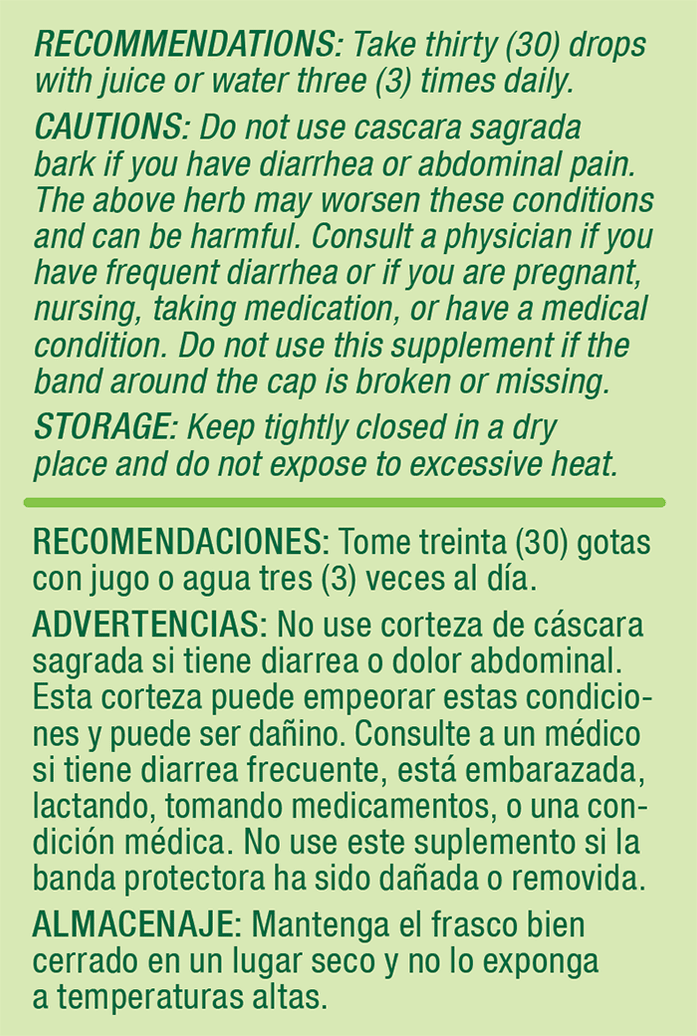 RECOMMENDATIONS: Take thirty (30) drops with juice or water three (3) times daily.

CAUTIONS: Do not use cascara sagrada bark if you have diarrhea or abdominal pain. The above herb may worsen these conditions and can be harmful. Consult a physician if you have frequent diarrhea or if you are pregnant, nursing, taking medication, or have a medical condition. Do not use this supplement if the band around the cap is broken or missing.

STORAGE: Keep tightly closed in a dry place and do not expose to excessive heat.

RECOMENDACIONES: Tome treinta (30) gotas con jugo o agua tres (3) veces al día.

ADVERTENCIAS: No use corteza de cáscara sagrada si tiene diarrea o dolor abdominal. Esta corteza puede empeorar estas condiciones y puede ser dañino. Consulte a un médico si tiene diarrea frecuente, está embarazada, lactando, tomando medicamentos, o una condición médica. No use este suplemento si la banda protectora ha sido dañada o removida.

ALMACENAJE: Mantenga el frasco bien cerrado en un lugar seco y no lo exponga a temperaturas altas.